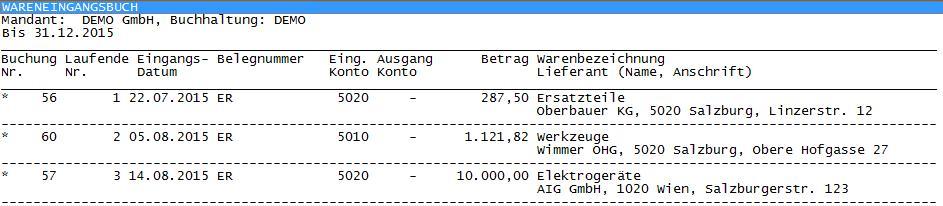 WARENEINGANGSBUCH
Mandant: DEMO GmbH, Buchhaltung: DEMO
Bis 31.12.2015

| Buchung Nr. | Laufende Nr. | Eingangs-Datum | Belegnummer | Eing. Konto | Ausgang Konto | Betrag | Warenbezeichnung Lieferant (Name, Anschrift) |
|---|---|---|---|---|---|---|---|
| * 56 | 1 | 22.07.2015 | ER | 5020 | - | 287,50 | Ersatzteile Oberbauer KG, 5020 Salzburg, Linzerstr. 12 |
| * 60 | 2 | 05.08.2015 | ER | 5010 | - | 1.121,82 | Werkzeuge Wimmer OHG, 5020 Salzburg, Obere Hofgasse 27 |
| * 57 | 3 | 14.08.2015 | ER | 5020 | - | 10.000,00 | Elektrogeräte AIG GmbH, 1020 Wien, Salzburgerstr. 123 |